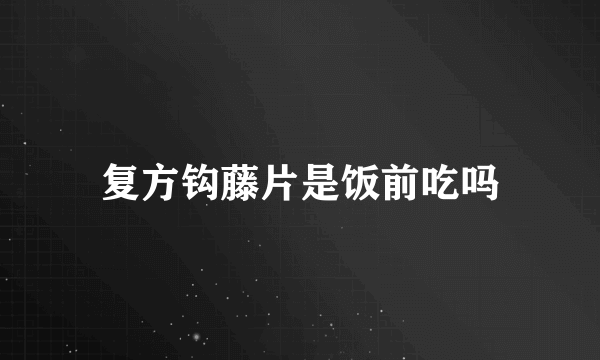 复方钩藤片是饭前吃吗